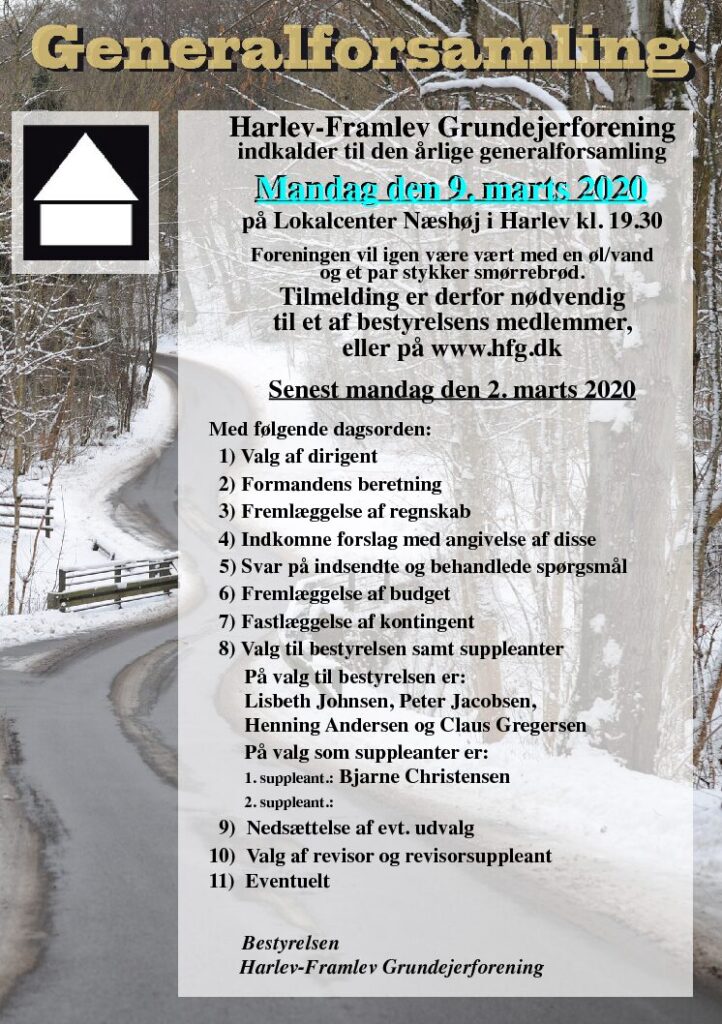 Generalforsamling

Harlev-Framlev Grundejerforening
indkalder til den årlige generalforsamling

Mandag den 9. marts 2020

på Lokalcenter Næshøj i Harlev kl. 19.30

Foreningen vil igen være vært med en øl/vand og et par stykker smørrebrød.

Tilmelding er derfor nødvendig til et af bestyrelsens medlemmer, eller på www.hfg.dk

Senest mandag den 2. marts 2020

Med følgende dagsorden:
1) Valg af dirigent
2) Formandens beretning
3) Fremlæggelse af regnskab
4) Indkomne forslag med angivelse af disse
5) Svar på indsendte og behandlede spørgsmål
6) Fremlæggelse af budget
7) Fastlæggelse af kontingent
8) Valg til bestyrelsen samt suppleanter
På valg til bestyrelsen er:
Lisbeth Johnsen, Peter Jacobsen, Henning Andersen og Claus Gregersen
På valg som suppleanter er:
1. suppleant.: Bjarne Christensen
2. suppleant.:
9) Nedsættelse af evt. udvalg
10) Valg af revisor og revisorsuppleant
11) Eventuelt

Bestyrelsen
Harlev-Framlev Grundejerforening